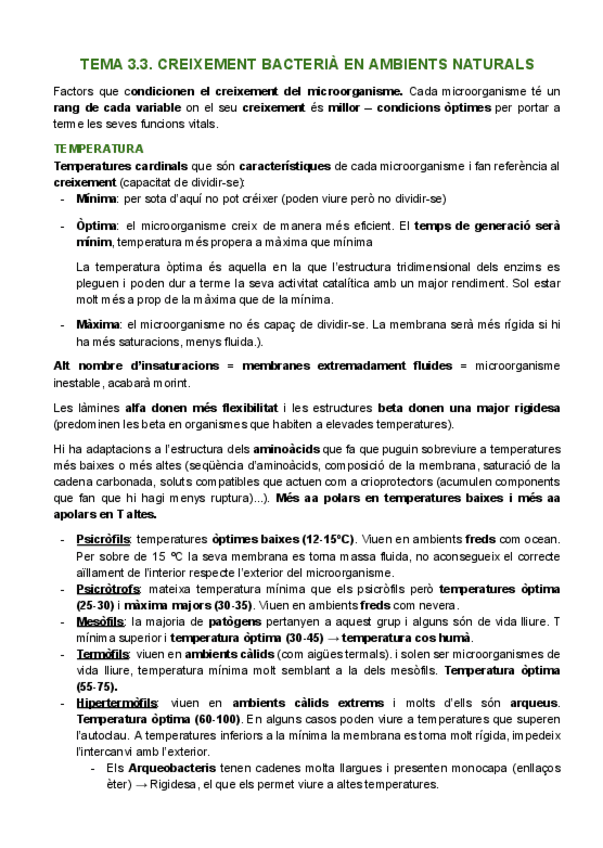 TEMA 3.3. CREIXEMENT BACTERIÀ EN AMBIENTS NATURALS

Factors que condicionen el creixement del microorganisme. Cada microorganisme té un rang de cada variable on el seu creixement és millor – condicions òptimes per portar a terme les seves funcions vitals.

TEMPERATURA

Temperatures cardinals que són característiques de cada microorganisme i fan referència al creixement (capacitat de dividir-se):

- Mínima: per sota d'aquí no pot créixer (poden viure però no dividir-se)

- Òptima: el microorganisme creix de manera més eficient. El temps de generació serà mínim, temperatura més propera a màxima que mínima

La temperatura òptima és aquella en la que l'estructura tridimensional dels enzims es pleguen i poden dur a terme la seva activitat catalítica amb un major rendiment. Sol estar molt més a prop de la màxima que de la mínima.

- Màxima: el microorganisme no és capaç de dividir-se. La membrana serà més rígida si hi ha més saturacions, menys fluida.).

Alt nombre d'insaturacions = membranes extremadament fluides = microorganisme inestable, acabarà morint.

Les làmines alfa donen més flexibilitat i les estructures beta donen una major rigidesa (predominen les beta en organismes que habiten a elevades temperatures).

Hi ha adaptacions a l'estructura dels aminoàcids que fa que puguin sobreviure a temperatures més baixes o més altes (seqüència d'aminoàcids, composició de la membrana, saturació de la cadena carbonada, soluts compatibles que actuen com a crioprotectors (acumulen components que fan que hi hagi menys ruptura)...). Més aa polars en temperatures baixes i més aa apolars en T altes.

- Psicròfils: temperatures òptimes baixes (12-15ºC). Viuen en ambients freds com ocean. Per sobre de 15 ºC la seva membrana es torna massa fluida, no aconsegueix el correcte aïllament de l'interior respecte l'exterior del microorganisme.
- Psicròtrofs: mateixa temperatura mínima que els psicròfils però temperatures òptima (25-30) i màxima majors (30-35). Viuen en ambients freds com nevera.
- Mesòfils: la majoria de patògens pertanyen a aquest grup i alguns són de vida lliure. T mínima superior i temperatura òptima (30-45) → temperatura cos humà.
- Termòfils: viuen en ambients càlids (com aigües termals). i solen ser microorganismes de vida lliure, temperatura mínima molt semblant a la dels mesòfils. Temperatura òptima (55-75).
- Hipertermòfils: viuen en ambients càlids extrems i molts d'ells són arqueus. Temperatura òptima (60-100). En alguns casos poden viure a temperatures que superen l'autoclau. A temperatures inferiors a la mínima la membrana es torna molt rígida, impedeix l'intercanvi amb l'exterior.
  - Els Arqueobacteris tenen cadenes molta llargues i presenten monocapa (enllaços èter) → Rigidesa, el que els permet viure a altes temperatures.